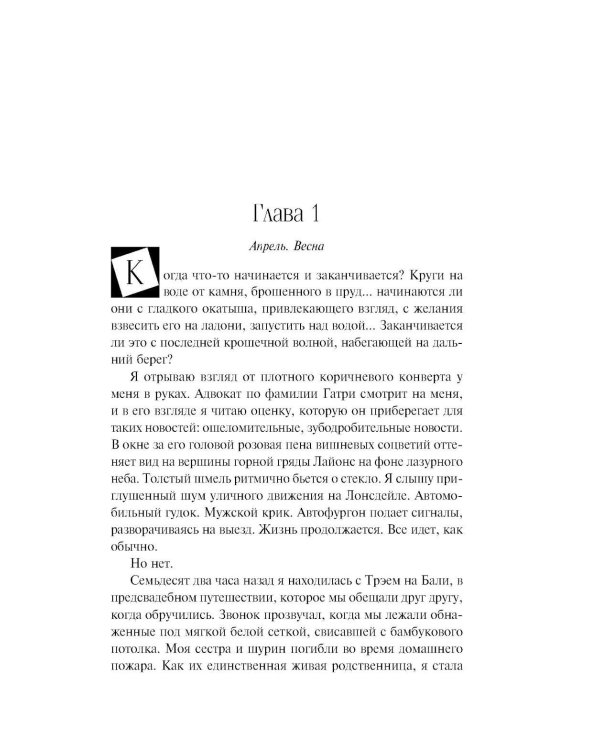 Глава 1

Апрель. Весна

Когда что-то начинается и заканчивается? Круги на воде от камня, брошенного в пруд... начинаются ли они с гладкого окатыша, привлекающего взгляд, с желания взвесить его на ладони, запустить над водой... Заканчивается ли это с последней крошечной волной, набегающей на дальний берег?

Я отрываю взгляд от плотного коричневого конверта у меня в руках. Адвокат по фамилии Гатри смотрит на меня, и в его взгляде я читаю оценку, которую он приберегает для таких новостей: ошеломительные, зубодробительные новости. В окне за его головой розовая пена вишневых соцветий оттеняет вид на вершины горной гряды Лайонс на фоне лазурного неба. Толстый шмель ритмично бьется о стекло. Я слышу приглушенный шум уличного движения на Лонсдейле. Автомобильный гудок. Мужской крик. Автофургон подает сигналы, разворачиваясь на выезд. Жизнь продолжается. Все идет, как обычно.

Но нет.

Семьдесят два часа назад я находилась с Трэем на Бали, в предсвадебном путешествии, которое мы обещали друг другу, когда обручились. Звонок прозвучал, когда мы лежали обнаженные под мягкой белой сеткой, свисавшей с бамбукового потолка. Моя сестра и шурин погибли во время домашнего пожара. Как их единственная живая родственница, я стала